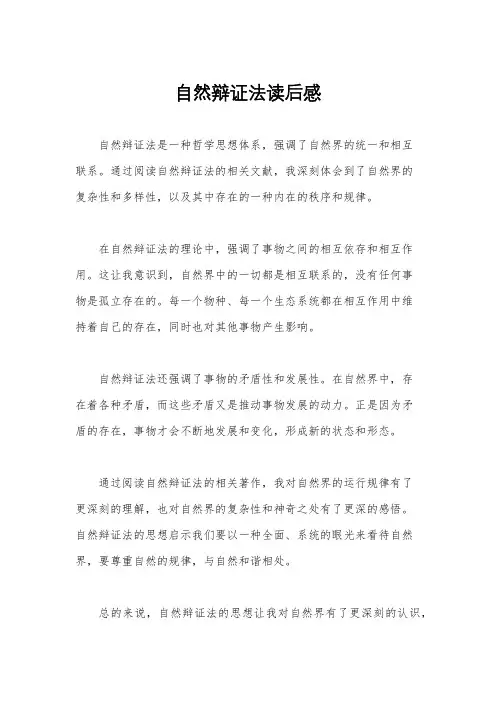 自然辩证法读后感

自然辩证法是一种哲学思想体系，强调了自然界的统一和相互联系。通过阅读自然辩证法的相关文献，我深刻体会到了自然界的复杂性和多样性，以及其中存在的一种内在的秩序和规律。

在自然辩证法的理论中，强调了事物之间的相互依存和相互作用。这让我意识到，自然界中的一切都是相互联系的，没有任何事物是孤立存在的。每一个物种、每一个生态系统都在相互作用中维持着自己的存在，同时也对其他事物产生影响。

自然辩证法还强调了事物的矛盾性和发展性。在自然界中，存在着各种矛盾，而这些矛盾又是推动事物发展的动力。正是因为矛盾的存在，事物才会不断地发展和变化，形成新的状态和形态。

通过阅读自然辩证法的相关著作，我对自然界的运行规律有了更深刻的理解，也对自然界的复杂性和神奇之处有了更深的感悟。自然辩证法的思想启示我们要以一种全面、系统的眼光来看待自然界，要尊重自然的规律，与自然和谐相处。

总的来说，自然辩证法的思想让我对自然界有了更深刻的认识，